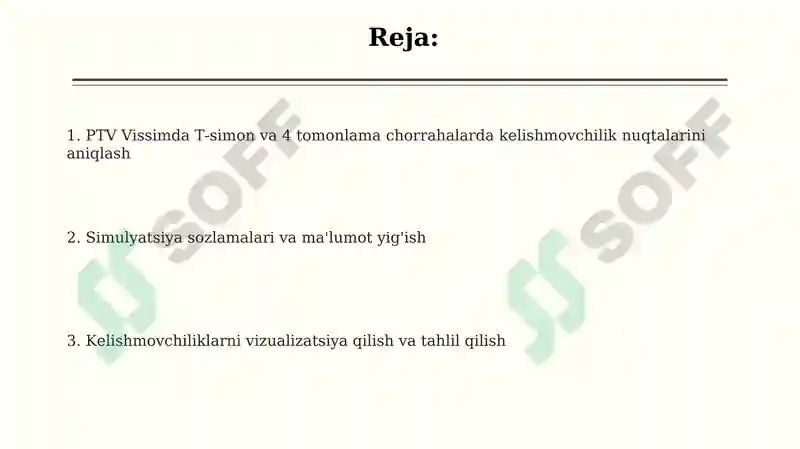 Reja:

1. PTV Vissimda T-simon va 4 tomonlama chorrahalarda kelishmovchilik nuqtalarini aniqlash

2. Simulyatsiya sozlamalari va ma'lumot yig'ish

3. Kelishmovchiliklarni vizualizatsiya qilish va tahlil qilish

SOFF

SOFF